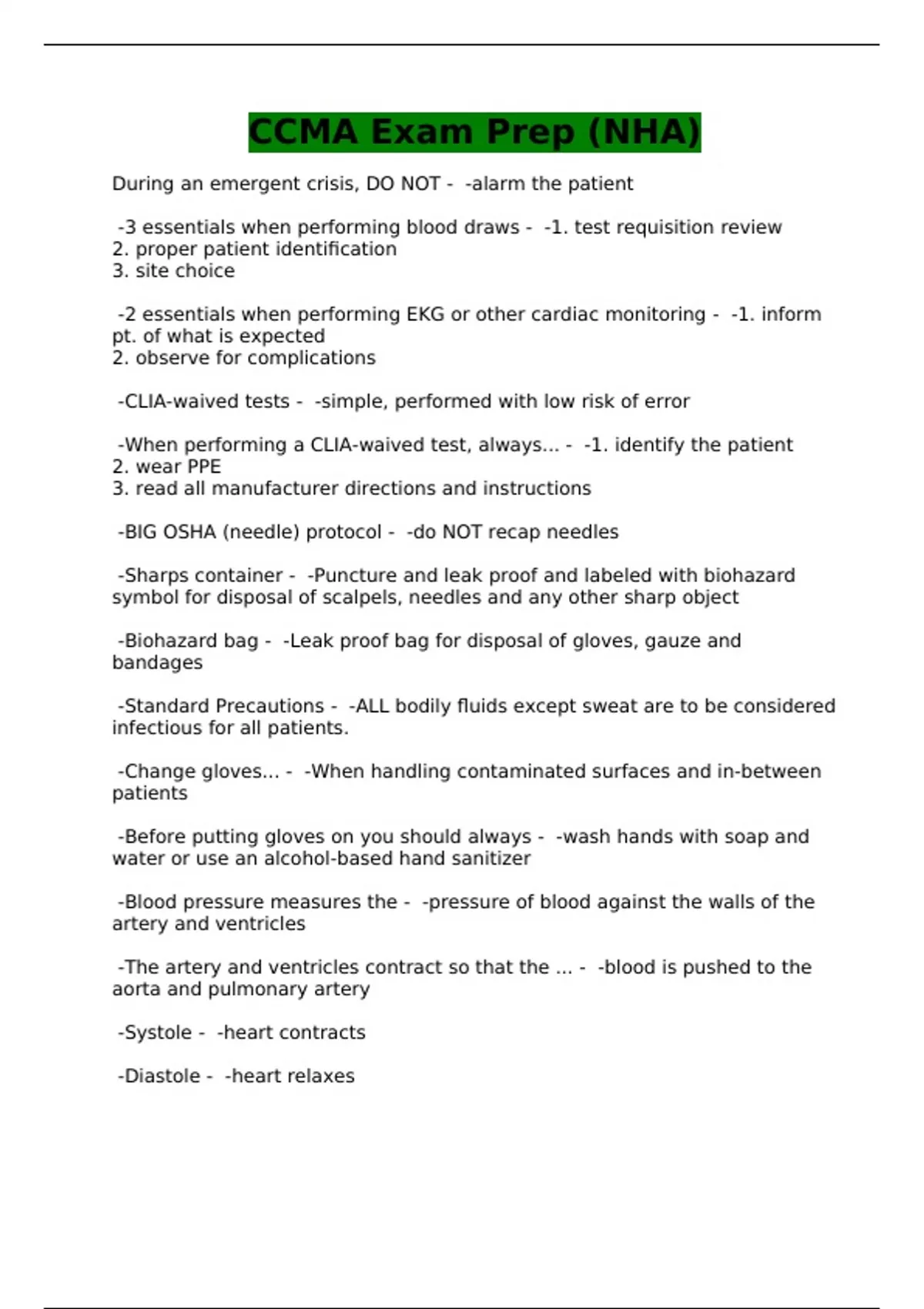 CCMA Exam Prep (NHA)

During an emergent crisis, DO NOT - -alarm the patient

-3 essentials when performing blood draws - -1. test requisition review
2. proper patient identification
3. site choice

-2 essentials when performing EKG or other cardiac monitoring - -1. inform pt. of what is expected
2. observe for complications

-CLIA-waived tests - -simple, performed with low risk of error

-When performing a CLIA-waived test, always... - -1. identify the patient
2. wear PPE
3. read all manufacturer directions and instructions

-BIG OSHA (needle) protocol - -do NOT recap needles

-Sharps container - -Puncture and leak proof and labeled with biohazard symbol for disposal of scalpels, needles and any other sharp object

-Biohazard bag - -Leak proof bag for disposal of gloves, gauze and bandages

-Standard Precautions - -ALL bodily fluids except sweat are to be considered infectious for all patients.

-Change gloves... - -When handling contaminated surfaces and in-between patients

-Before putting gloves on you should always - -wash hands with soap and water or use an alcohol-based hand sanitizer

-Blood pressure measures the - -pressure of blood against the walls of the artery and ventricles

-The artery and ventricles contract so that the ... - -blood is pushed to the aorta and pulmonary artery

-Systole - -heart contracts

-Diastole - -heart relaxes